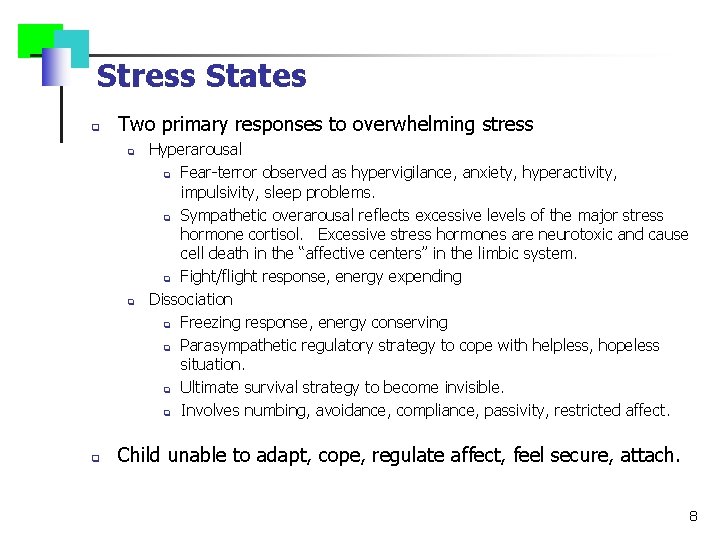 Stress States

Two primary responses to overwhelming stress

Hyperarousal

Fear-terror observed as hypervigilance, anxiety, hyperactivity, impulsivity, sleep problems.

Sympathetic overarousal reflects excessive levels of the major stress hormone cortisol. Excessive stress hormones are neurotoxic and cause cell death in the “affective centers” in the limbic system.

Fight/flight response, energy expending

Dissociation

Freezing response, energy conserving

Parasympathetic regulatory strategy to cope with helpless, hopeless situation.

Ultimate survival strategy to become invisible.

Involves numbing, avoidance, compliance, passivity, restricted affect.

Child unable to adapt, cope, regulate affect, feel secure, attach.

8